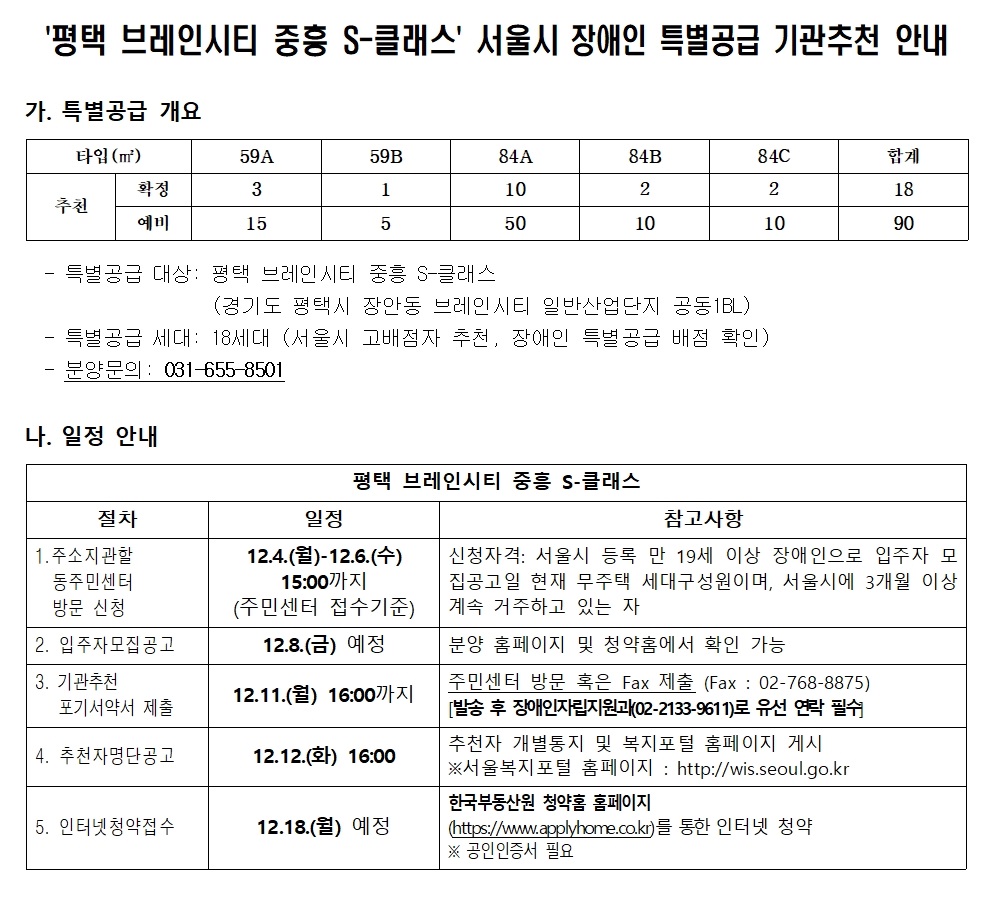 '평택 브레인시티 중흥 S-클래스' 서울시 장애인 특별공급 기관추천 안내

가. 특별공급 개요

| 타입(㎡) | | 59A | 59B | 84A | 84B | 84C | 합계 |
|---|---|---|---|---|---|---|---|
| 추천 | 확정 | 3 | 1 | 10 | 2 | 2 | 18 |
| | 예비 | 15 | 5 | 50 | 10 | 10 | 90 |

- 특별공급 대상: 평택 브레인시티 중흥 S-클래스
(경기도 평택시 장안동 브레인시티 일반산업단지 공동1BL)
- 특별공급 세대: 18세대 (서울시 고배점자 추천, 장애인 특별공급 배점 확인)
- 분양문의: 031-655-8501

나. 일정 안내

| 평택 브레인시티 중흥 S-클래스 | | |
|---|---|---|
| 절차 | 일정 | 참고사항 |
| 1.주소지관할 동주민센터 방문 신청 | 12.4.(월)-12.6.(수) 15:00까지 (주민센터 접수기준) | 신청자격: 서울시 등록 만 19세 이상 장애인으로 입주자 모집공고일 현재 무주택 세대구성원이며, 서울시에 3개월 이상 계속 거주하고 있는 자 |
| 2. 입주자모집공고 | 12.8.(금) 예정 | 분양 홈페이지 및 청약홈에서 확인 가능 |
| 3. 기관추천 포기서약서 제출 | 12.11.(월) 16:00까지 | 주민센터 방문 혹은 Fax 제출 (Fax : 02-768-8875) [발송 후 장애인자립지원과(02-2133-9611)로 유선 연락 필수] |
| 4. 추천자명단공고 | 12.12.(화) 16:00 | 추천자 개별통지 및 복지포털 홈페이지 게시 ※서울복지포털 홈페이지 : http://wis.seoul.go.kr |
| 5. 인터넷청약접수 | 12.18.(월) 예정 | 한국부동산원 청약홈 홈페이지 (https://www.applyhome.co.kr)를 통한 인터넷 청약 ※ 공인인증서 필요 |